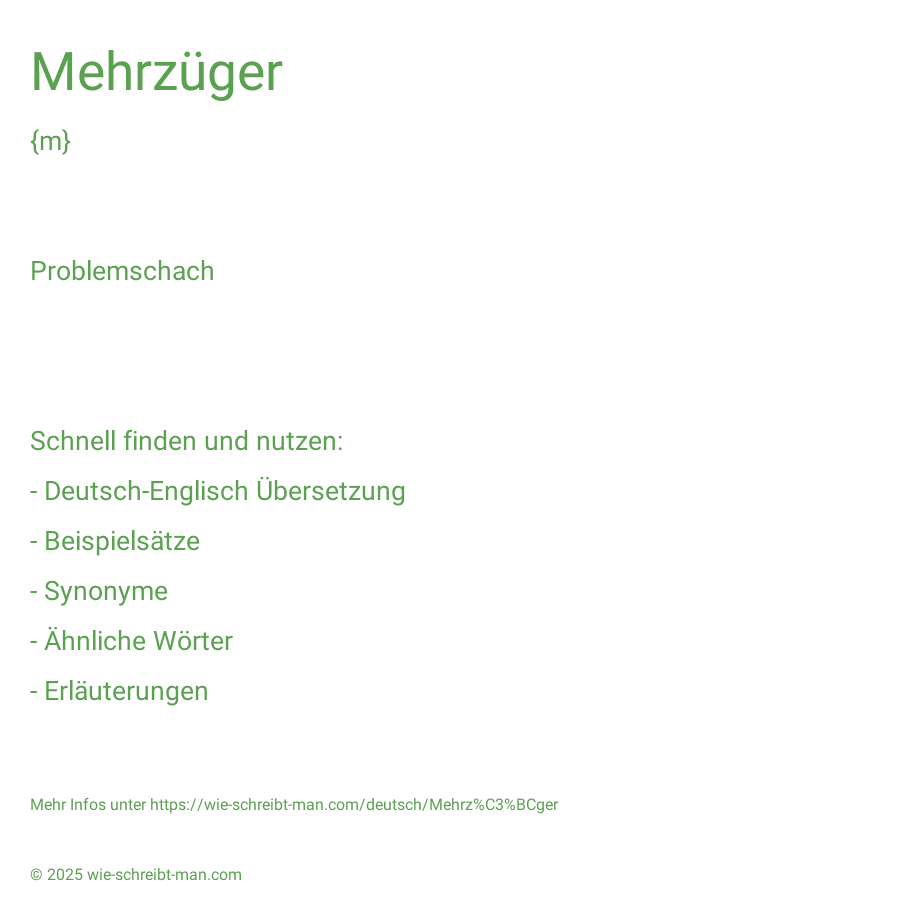 Mehrzüger

{m}

Problemschach

Schnell finden und nutzen:

- Deutsch-Englisch Übersetzung

- Beispielsätze

- Synonyme

- Ähnliche Wörter

- Erläuterungen

Mehr Infos unter https://wie-schreibt-man.com/deutsch/Mehrz%C3%BCger

© 2025 wie-schreibt-man.com